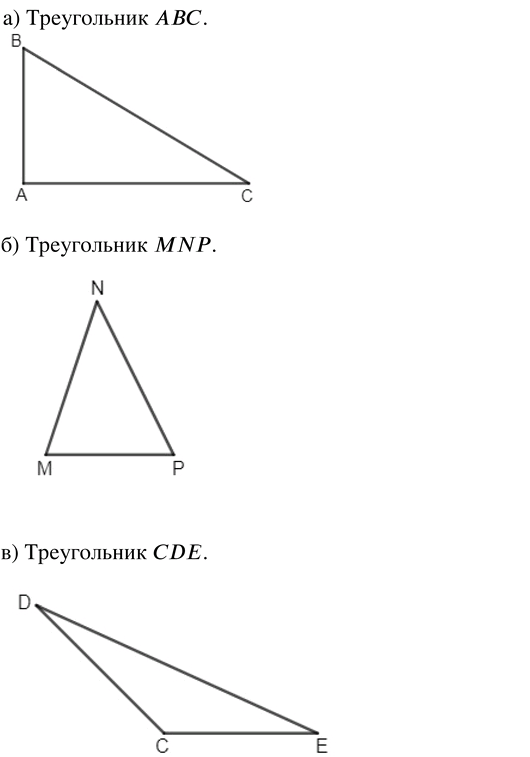 а) Треугольник $ABC$.

B

A

C

б) Треугольник $MNP$.

N

M

P

в) Треугольник $CDE$.

D

C

E